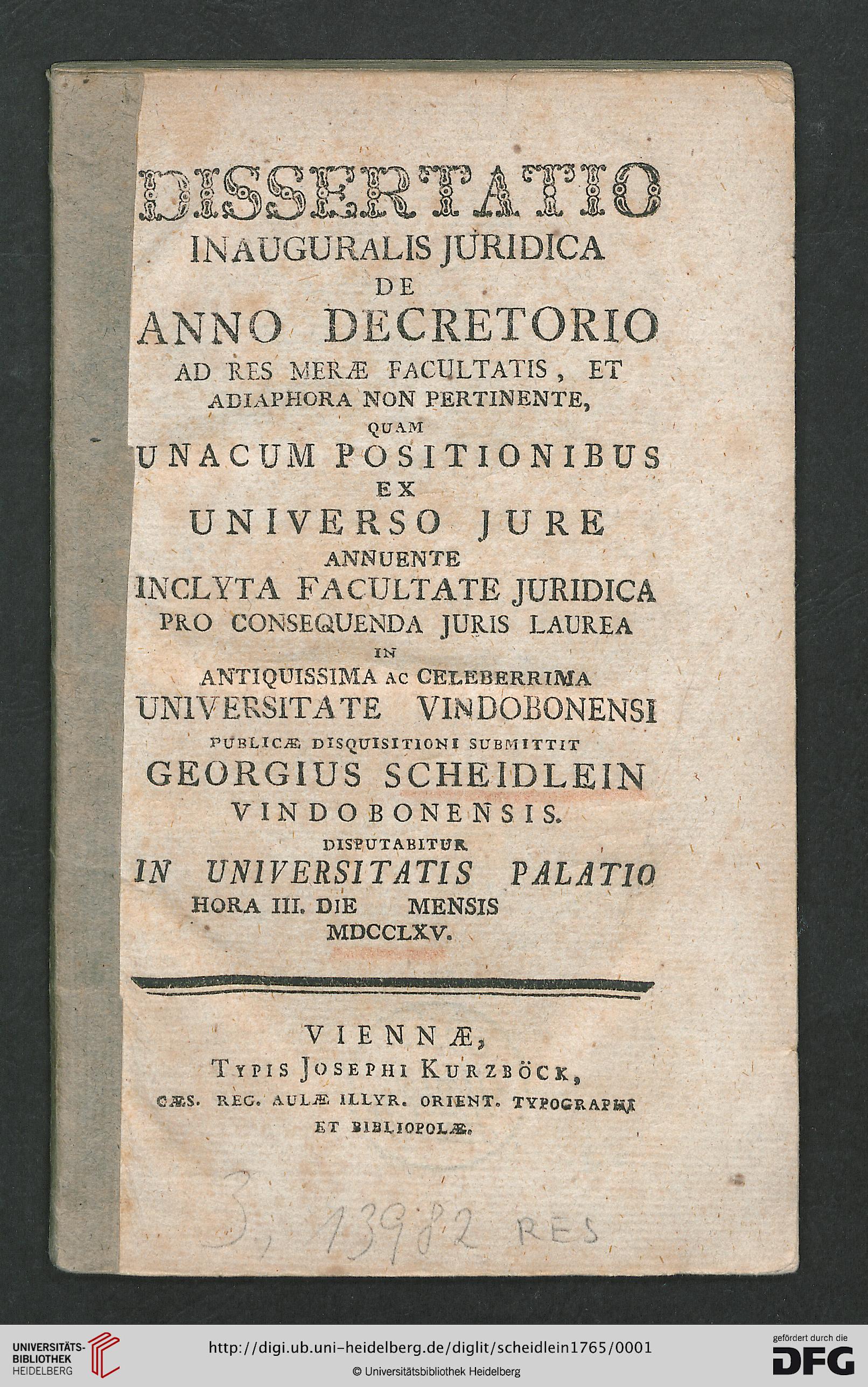 DISSERTATIO
INAUGURALIS JURIDICA
DE
ANNO DECRETORIO
AD RES MERÆ FACULTATIS, ET
ADIAPHORA NON PERTINENTE,
QUAM
UNACUM POSITIONIBUS
EX
UNIVERSO JURE
ANNUENTE
INCLYTA FACULTATE JURIDICA
PRO CONSEQUENDA JURIS LAUREA
IN
ANTIQUISSIMA AC CELEBERRIMA
UNIVERSITATE VINDOBONENSI
PUBLICÆ DISQUISITIONI SUBMITTIT
GEORGIUS SCHEIDLEIN
VINDOBONENSIS.
DISPUTABITUR
IN UNIVERSITATIS PALATIO
HORA III. DIE MENSIS
MDCCLXV.

VIENNÆ,
TYPIS JOSEPHI KURZBÖCK,
CÆS. REG. AULÆ ILLYR. ORIENT. TYPOGRAPHI
ET BIBLIOPOLÆ.

3, 13982 RES

UNIVERSITÄTS-BIBLIOTHEK HEIDELBERG
http://digi.ub.uni-heidelberg.de/diglit/scheidlein1765/0001
© Universitätsbibliothek Heidelberg
gefördert durch die DFG